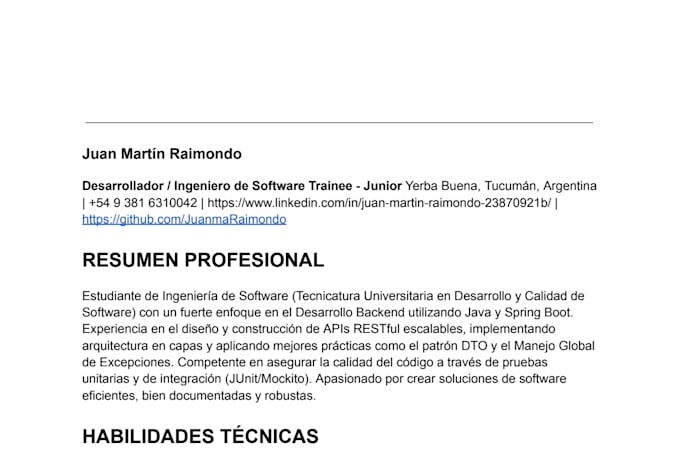 Juan Martín Raimondo

Desarrollador / Ingeniero de Software Trainee - Junior Yerba Buena, Tucumán, Argentina | +54 9 381 6310042 | https://www.linkedin.com/in/juan-martin-raimondo-23870921b/ | https://github.com/JuanmaRaimondo

RESUMEN PROFESIONAL

Estudiante de Ingeniería de Software (Tecnicatura Universitaria en Desarrollo y Calidad de Software) con un fuerte enfoque en el Desarrollo Backend utilizando Java y Spring Boot. Experiencia en el diseño y construcción de APIs RESTful escalables, implementando arquitectura en capas y aplicando mejores prácticas como el patrón DTO y el Manejo Global de Excepciones. Competente en asegurar la calidad del código a través de pruebas unitarias y de integración (JUnit/Mockito). Apasionado por crear soluciones de software eficientes, bien documentadas y robustas.

HABILIDADES TÉCNICAS